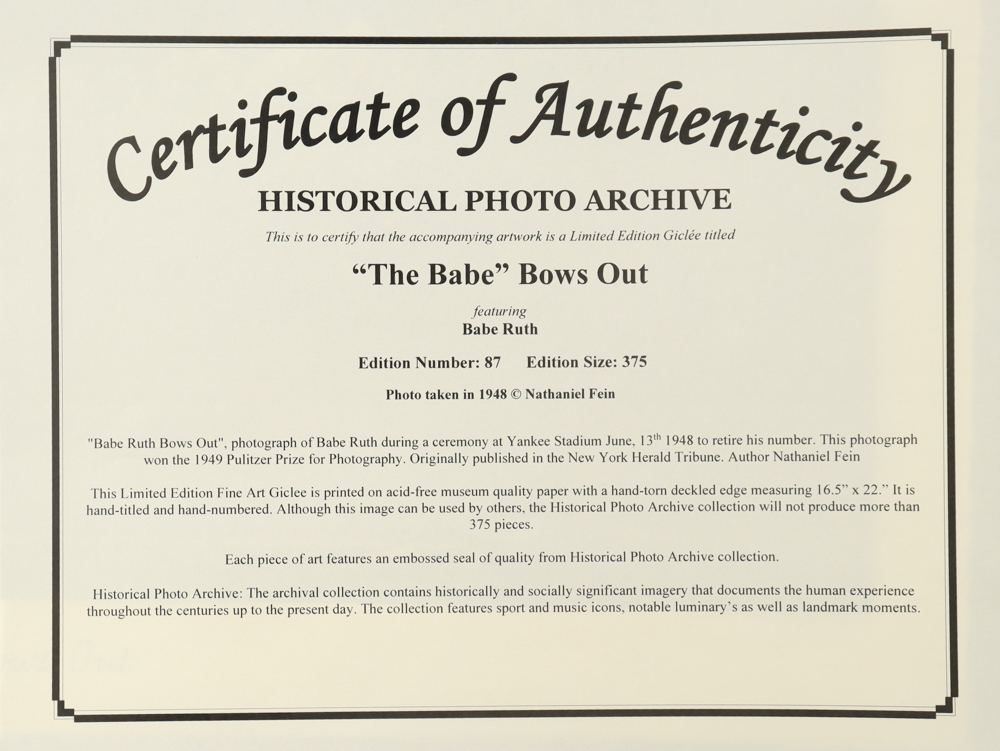 Certificate of Authenticity

HISTORICAL PHOTO ARCHIVE

This is to certify that the accompanying artwork is a Limited Edition Giclée titled

"The Babe" Bows Out

featuring
Babe Ruth

Edition Number: 87 Edition Size: 375

Photo taken in 1948 © Nathaniel Fein

"Babe Ruth Bows Out", photograph of Babe Ruth during a ceremony at Yankee Stadium June, 13$^{th}$ 1948 to retire his number. This photograph won the 1949 Pulitzer Prize for Photography. Originally published in the New York Herald Tribune. Author Nathaniel Fein

This Limited Edition Fine Art Giclee is printed on acid-free museum quality paper with a hand-torn deckled edge measuring 16.5" x 22." It is hand-titled and hand-numbered. Although this image can be used by others, the Historical Photo Archive collection will not produce more than 375 pieces.

Each piece of art features an embossed seal of quality from Historical Photo Archive collection.

Historical Photo Archive: The archival collection contains historically and socially significant imagery that documents the human experience throughout the centuries up to the present day. The collection features sport and music icons, notable luminary's as well as landmark moments.